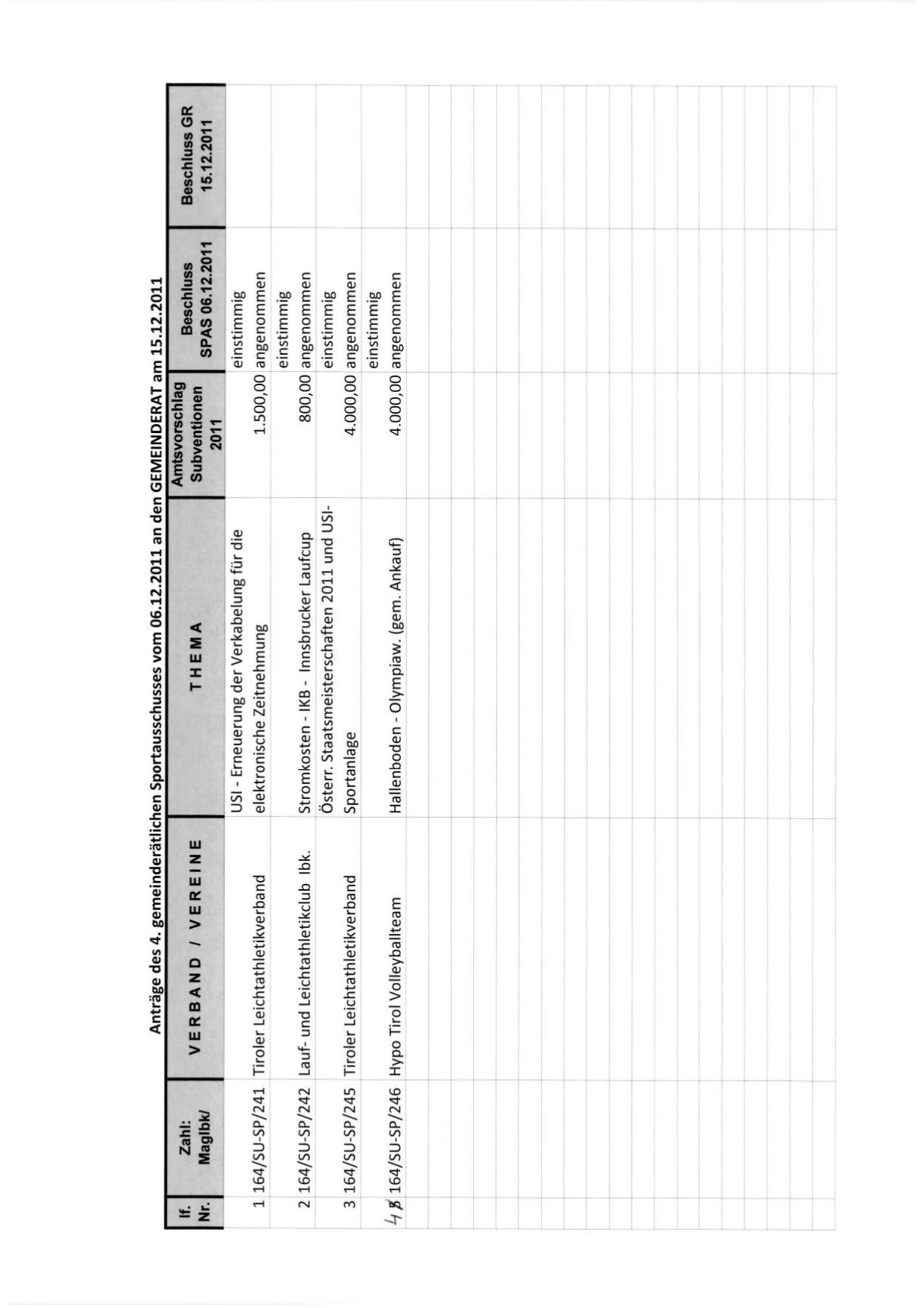 Anträge des 4. gemeinderätlichen Sportausschusses vom 06.12.2011 an den GEMEINDERAT am 15.12.2011

| lf. Nr. | Zahl: MagIbk/ | VERBAND / VEREINE | THEMA | Amtsvorschlag Subventionen 2011 | Beschluss SPAS 06.12.2011 | Beschluss GR 15.12.2011 |
|---|---|---|---|---|---|---|
| 1 | 164/SU-SP/241 | Tiroler Leichtathletikverband | USI - Erneuerung der Verkabelung für die elektronische Zeitnehmung | 1.500,00 | einstimmig angenommen | |
| 2 | 164/SU-SP/242 | Lauf- und Leichtathletikclub Ibk. | Stromkosten - IKB - Innsbrucker Laufcup | 800,00 | einstimmig angenommen | |
| 3 | 164/SU-SP/245 | Tiroler Leichtathletikverband | Österr. Staatsmeisterschaften 2011 und USI-Sportanlage | 4.000,00 | einstimmig angenommen | |
| 4 5 | 164/SU-SP/246 | Hypo Tirol Volleyballteam | Hallenboden - Olympiaw. (gem. Ankauf) | 4.000,00 | einstimmig angenommen | |